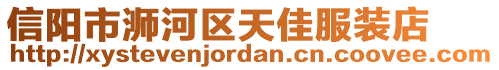 信阳市浉河区天佳服装店
http://xystevenjordan.cn.coovee.com